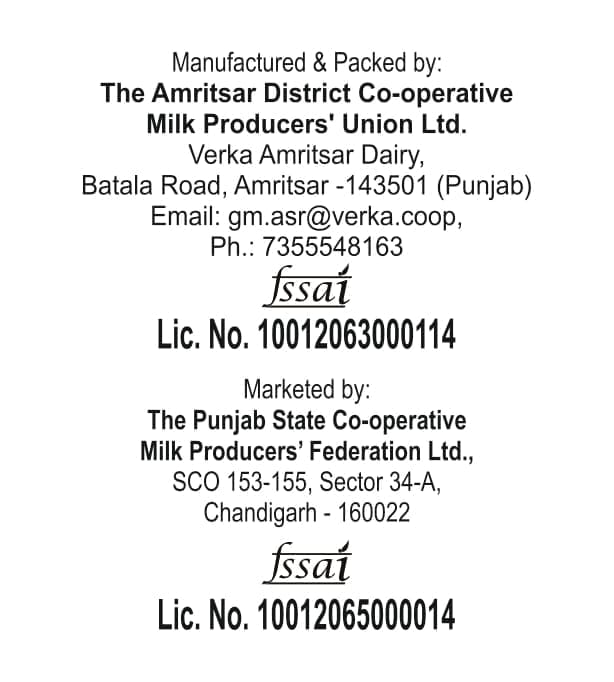 Manufactured & Packed by:
The Amritsar District Co-operative Milk Producers' Union Ltd.
Verka Amritsar Dairy,
Batala Road, Amritsar -143501 (Punjab)
Email: gm.asr@verka.coop,
Ph.: 7355548163

fssai

Lic. No. 10012063000114

Marketed by:
The Punjab State Co-operative Milk Producers' Federation Ltd.,
SCO 153-155, Sector 34-A,
Chandigarh - 160022

fssai

Lic. No. 10012065000014